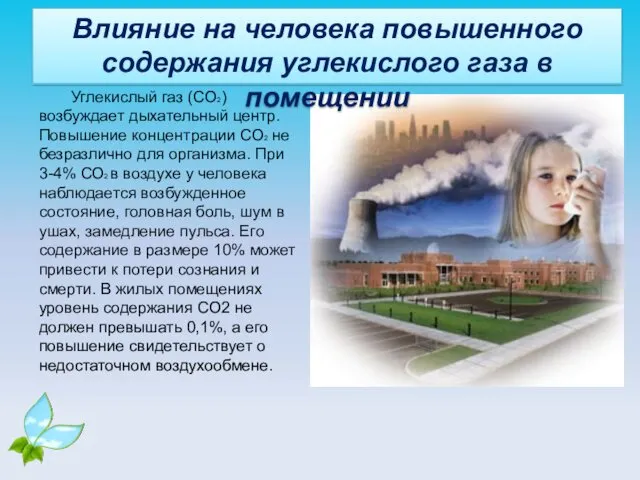 Влияние на человека повышенного содержания углекислого газа в помещении

Углекислый газ ($CO_2$) возбуждает дыхательный центр. Повышение концентрации $CO_2$ не безразлично для организма. При 3-4% $CO_2$ в воздухе у человека наблюдается возбужденное состояние, головная боль, шум в ушах, замедление пульса. Его содержание в размере 10% может привести к потери сознания и смерти. В жилых помещениях уровень содержания CO2 не должен превышать 0,1%, а его повышение свидетельствует о недостаточном воздухообмене.